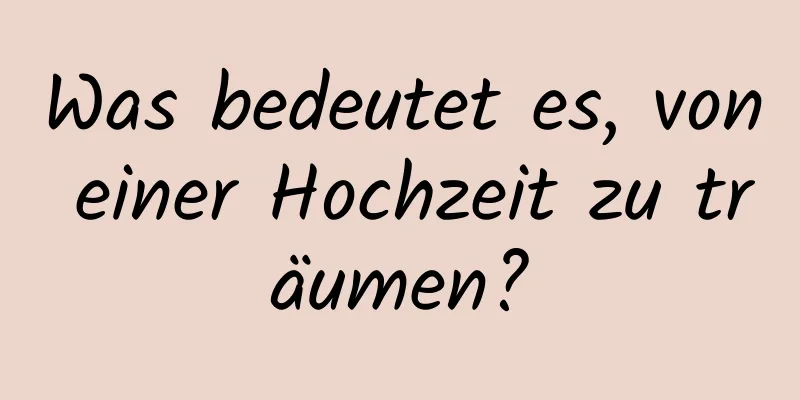 Was bedeutet es, von einer Hochzeit zu träumen?